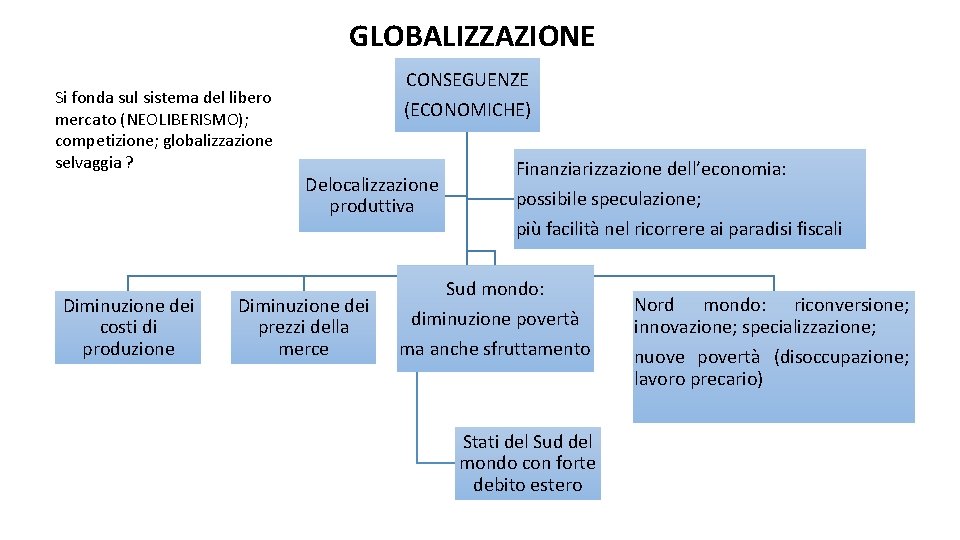 GLOBALIZZAZIONE

Si fonda sul sistema del libero mercato (NEOLIBERISMO); competizione; globalizzazione selvaggia ?

CONSEGUENZE
(ECONOMICHE)

Delocalizzazione produttiva

Finanziarizzazione dell'economia:
possibile speculazione;
più facilità nel ricorrere ai paradisi fiscali

Diminuzione dei costi di produzione

Diminuzione dei prezzi della merce

Sud mondo:
diminuzione povertà
ma anche sfruttamento

Nord mondo: riconversione; innovazione; specializzazione;
nuove povertà (disoccupazione; lavoro precario)

Stati del Sud del mondo con forte debito estero